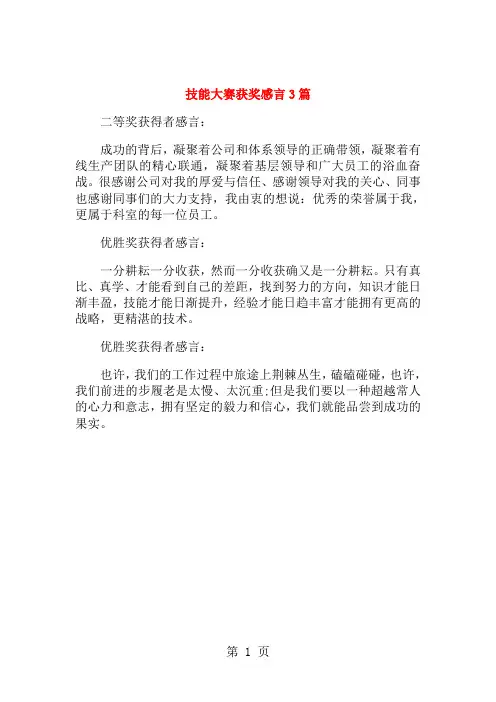 技能大赛获奖感言3篇

二等奖获得者感言：

成功的背后，凝聚着公司和体系领导的正确带领，凝聚着有线生产团队的精心联通，凝聚着基层领导和广大员工的浴血奋战。很感谢公司对我的厚爱与信任、感谢领导对我的关心、同事也感谢同事们的大力支持，我由衷的想说：优秀的荣誉属于我，更属于科室的每一位员工。

优胜奖获得者感言：

一分耕耘一分收获，然而一分收获确又是一分耕耘。只有真比、真学、才能看到自己的差距，找到努力的方向，知识才能日渐丰盈，技能才能日渐提升，经验才能日趋丰富才能拥有更高的战略，更精湛的技术。

优胜奖获得者感言：

也许，我们的工作过程中旅途上荆棘丛生，磕磕碰碰，也许，我们前进的步履老是太慢、太沉重;但是我们要以一种超越常人的心力和意志，拥有坚定的毅力和信心，我们就能品尝到成功的果实。

第 1 页